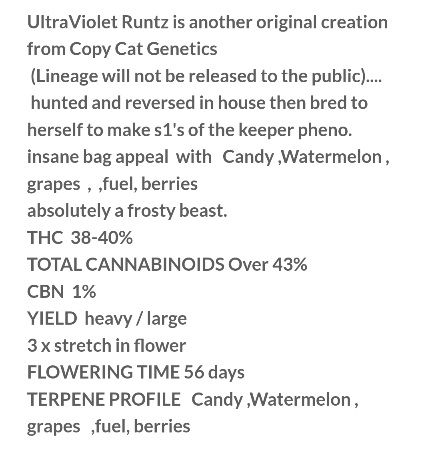 UltraViolet Runtz is another original creation from Copy Cat Genetics
(Lineage will not be released to the public)....
hunted and reversed in house then bred to herself to make s1's of the keeper pheno.
insane bag appeal with Candy ,Watermelon , grapes , ,fuel, berries
absolutely a frosty beast.
THC 38-40%
TOTAL CANNABINOIDS Over 43%
CBN 1%
YIELD heavy / large
3 x stretch in flower
FLOWERING TIME 56 days
TERPENE PROFILE Candy ,Watermelon , grapes ,fuel, berries